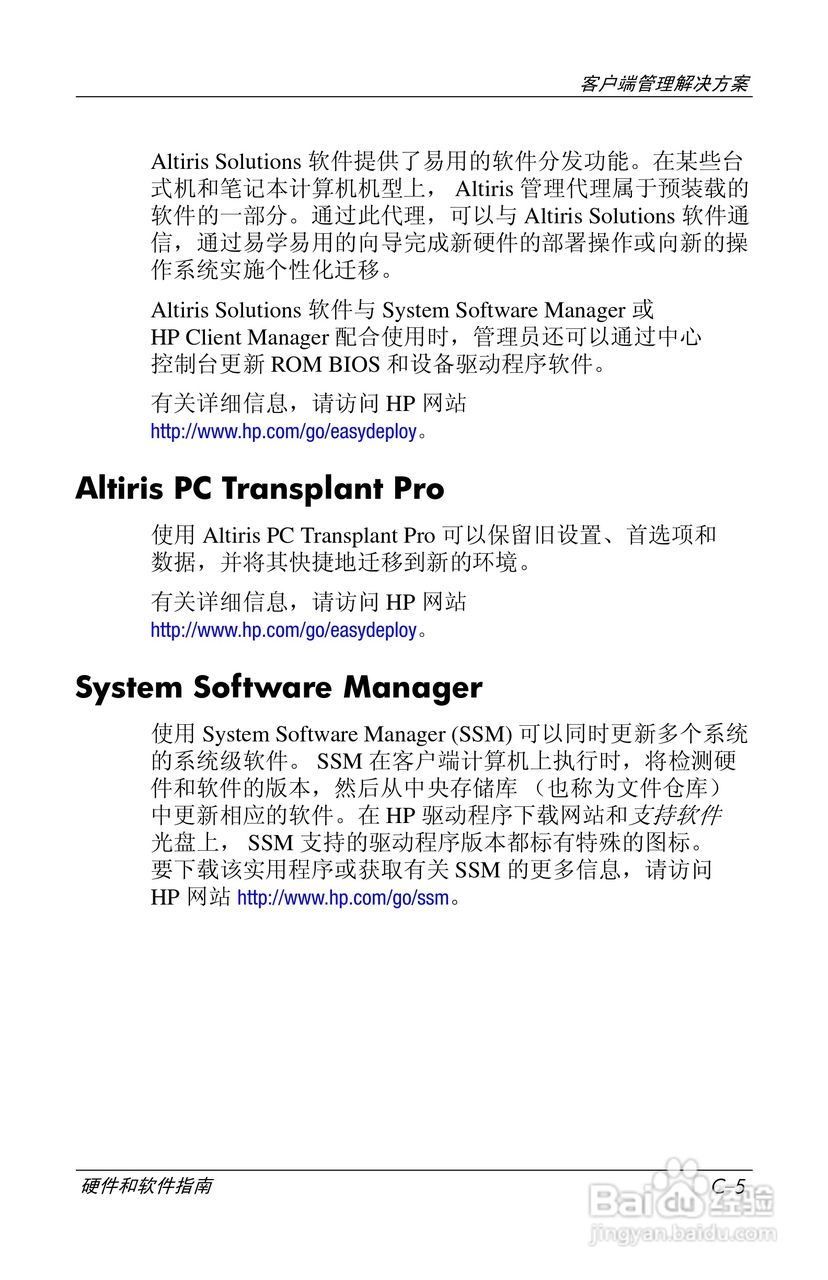 客户端管理解决方案

Altiris Solutions 软件提供了易用的软件分发功能。在某些台式机和笔记本计算机机型上， Altiris 管理代理属于预装载的软件的一部分。通过此代理，可以与 Altiris Solutions 软件通信，通过易学易用的向导完成新硬件的部署操作或向新的操作系统实施个性化迁移。

Altiris Solutions 软件与 System Software Manager 或 HP Client Manager 配合使用时，管理员还可以通过中心控制台更新 ROM BIOS 和设备驱动程序软件。

有关详细信息，请访问 HP 网站 http://www.hp.com/go/easydeploy。

Altiris PC Transplant Pro

使用 Altiris PC Transplant Pro 可以保留旧设置、首选项和数据，并将其快捷地迁移到新的环境。

有关详细信息，请访问 HP 网站 http://www.hp.com/go/easydeploy。

System Software Manager

使用 System Software Manager (SSM) 可以同时更新多个系统的系统级软件。 SSM 在客户端计算机上执行时，将检测硬件和软件的版本，然后从中央存储库 （也称为文件仓库）中更新相应的软件。在 HP 驱动程序下载网站和支持软件光盘上， SSM 支持的驱动程序版本都标有特殊的图标。要下载该实用程序或获取有关 SSM 的更多信息，请访问 HP 网站 http://www.hp.com/go/ssm。

硬件和软件指南

C–5

Baidu 经验
jingyan.baidu.com